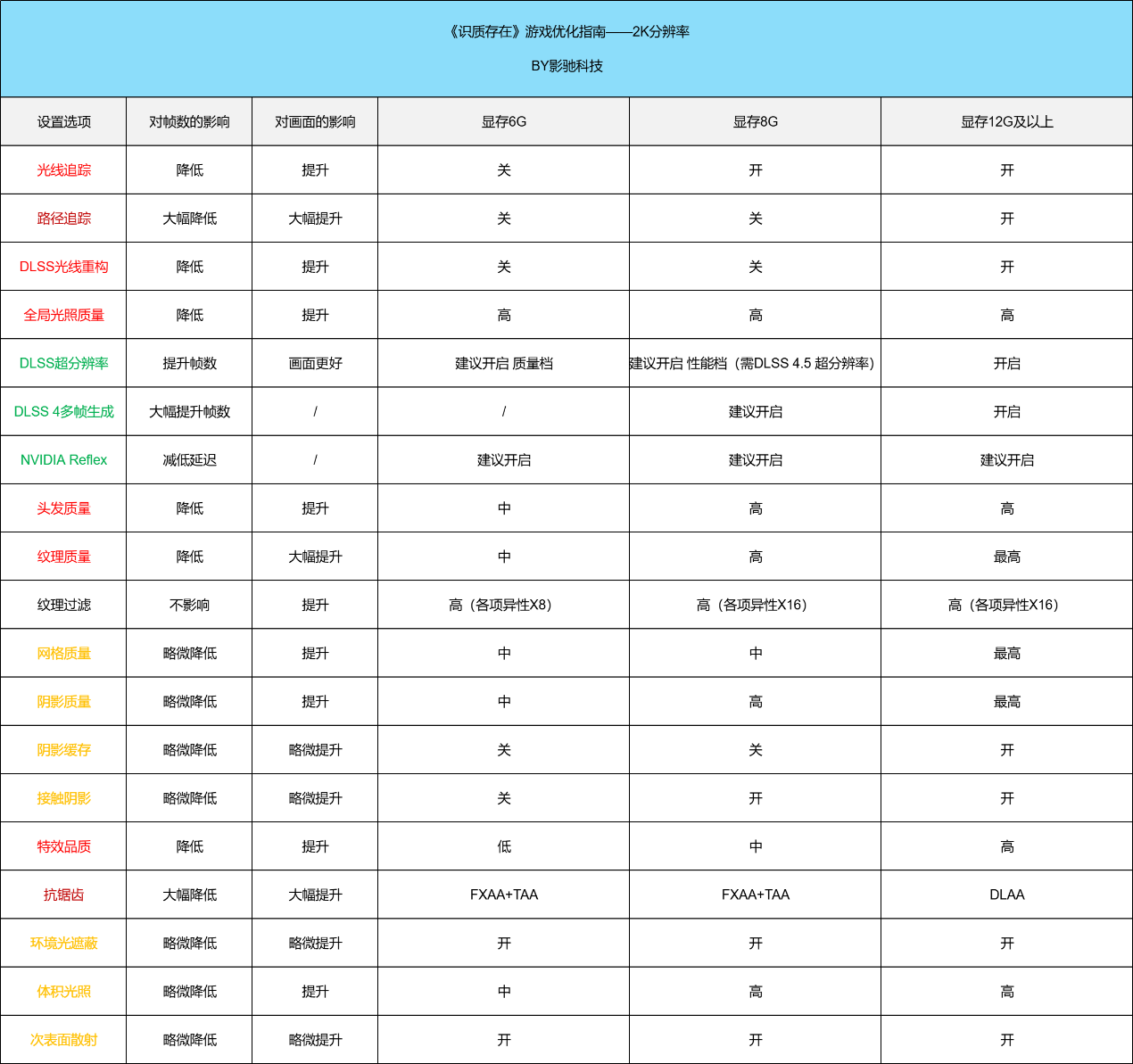 《识质存在》游戏优化指南——2K分辨率

BY影驰科技

| 设置选项 | 对帧数的影响 | 对画面的影响 | 显存6G | 显存8G | 显存12G及以上 |
|---|---|---|---|---|---|
| 光线追踪 | 降低 | 提升 | 关 | 开 | 开 |
| 路径追踪 | 大幅降低 | 大幅提升 | 关 | 关 | 开 |
| DLSS光线重构 | 降低 | 提升 | 关 | 关 | 开 |
| 全局光照质量 | 降低 | 提升 | 高 | 高 | 高 |
| DLSS超分辨率 | 提升帧数 | 画面更好 | 建议开启 质量档 | 建议开启 性能档（需DLSS 4.5 超分辨率） | 开启 |
| DLSS 4多帧生成 | 大幅提升帧数 | / | / | 建议开启 | 开启 |
| NVIDIA Reflex | 减低延迟 | / | 建议开启 | 建议开启 | 建议开启 |
| 头发质量 | 降低 | 提升 | 中 | 高 | 高 |
| 纹理质量 | 降低 | 大幅提升 | 中 | 高 | 最高 |
| 纹理过滤 | 不影响 | 提升 | 高（各项异性X8） | 高（各项异性X16） | 高（各项异性X16） |
| 网格质量 | 略微降低 | 提升 | 中 | 中 | 最高 |
| 阴影质量 | 略微降低 | 提升 | 中 | 高 | 最高 |
| 阴影缓存 | 略微降低 | 略微提升 | 关 | 关 | 开 |
| 接触阴影 | 略微降低 | 略微提升 | 关 | 开 | 开 |
| 特效品质 | 降低 | 提升 | 低 | 中 | 高 |
| 抗锯齿 | 大幅降低 | 大幅提升 | FXAA+TAA | FXAA+TAA | DLAA |
| 环境光遮蔽 | 略微降低 | 略微提升 | 开 | 开 | 开 |
| 体积光照 | 略微降低 | 提升 | 中 | 高 | 高 |
| 次表面散射 | 略微降低 | 略微提升 | 开 | 开 | 开 |